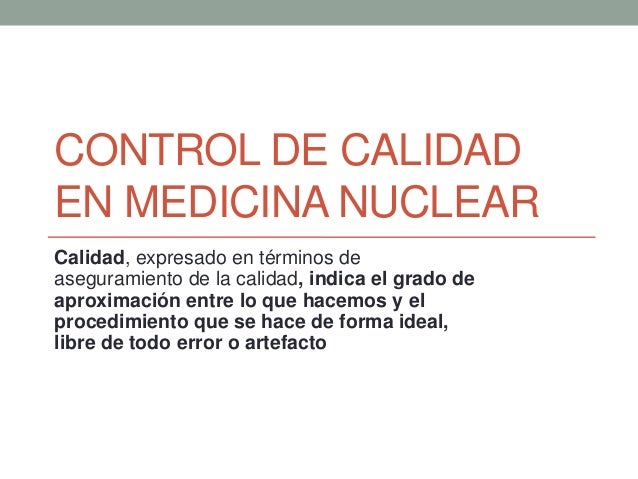 CONTROL DE CALIDAD EN MEDICINA NUCLEAR

Calidad, expresado en términos de aseguramiento de la calidad, indica el grado de aproximación entre lo que hacemos y el procedimiento que se hace de forma ideal, libre de todo error o artefacto